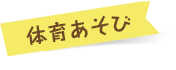 体育あそび